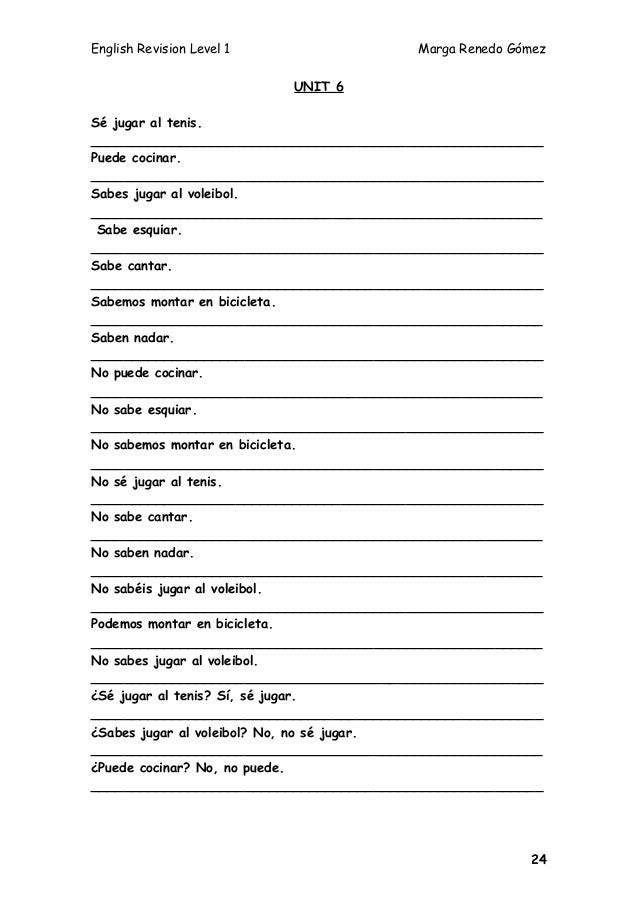 English Revision Level 1 Marga Renedo Gómez

UNIT 6

Sé jugar al tenis.

Puede cocinar.

Sabes jugar al voleibol.

Sabe esquiar.

Sabe cantar.

Sabemos montar en bicicleta.

Saben nadar.

No puede cocinar.

No sabe esquiar.

No sabemos montar en bicicleta.

No sé jugar al tenis.

No sabe cantar.

No saben nadar.

No sabéis jugar al voleibol.

Podemos montar en bicicleta.

No sabes jugar al voleibol.

¿Sé jugar al tenis? Sí, sé jugar.

¿Sabes jugar al voleibol? No, no sé jugar.

¿Puede cocinar? No, no puede.

24